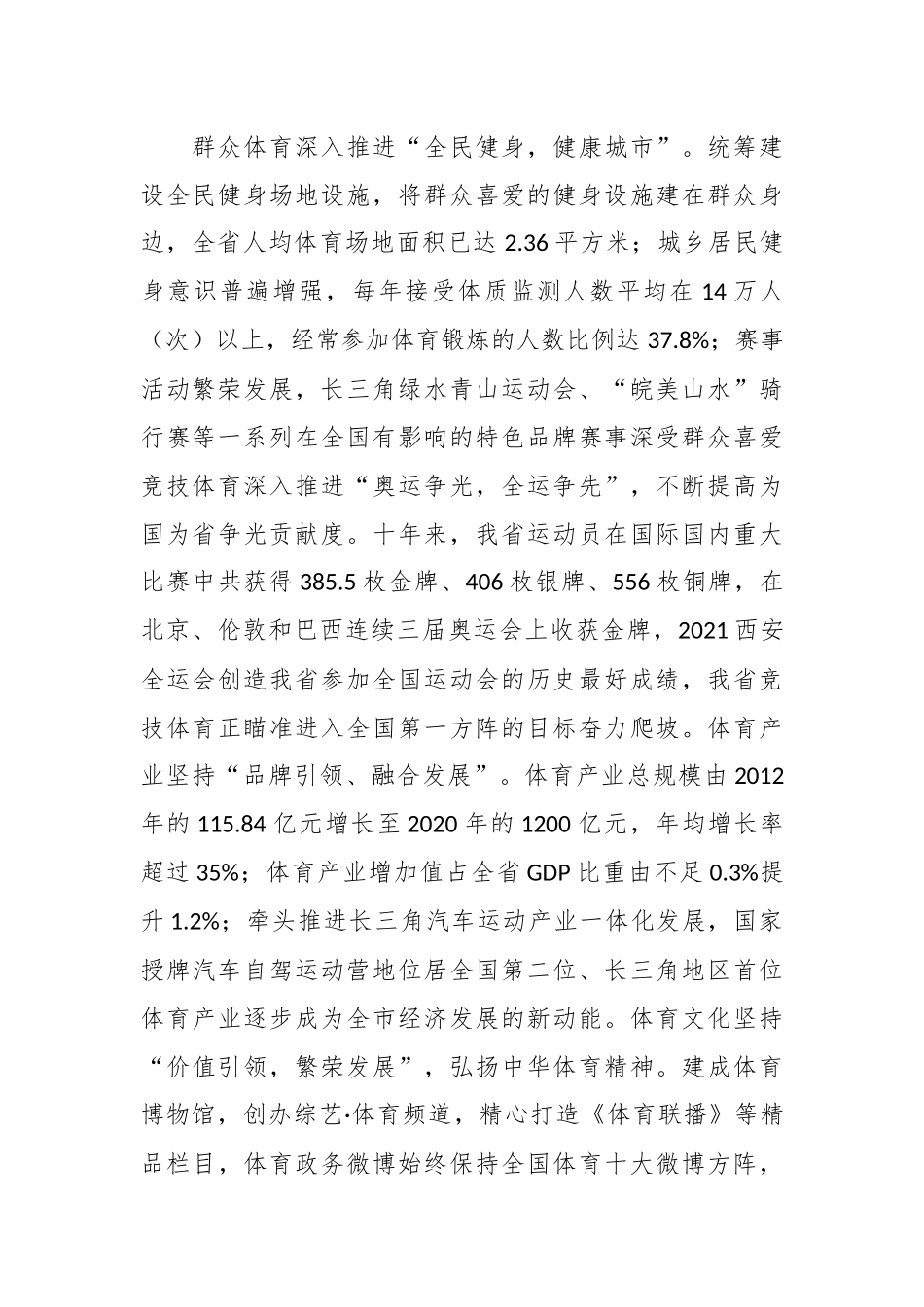 群众体育深入推进“全民健身，健康城市”。统筹建设全民健身场地设施，将群众喜爱的健身设施建在群众身边，全省人均体育场地面积已达 2.36 平方米；城乡居民健身意识普遍增强，每年接受体质监测人数平均在 14 万人（次）以上，经常参加体育锻炼的人数比例达 37.8%；赛事活动繁荣发展，长三角绿水青山运动会、“皖美山水”骑行赛等一系列在全国有影响的特色品牌赛事深受群众喜爱竞技体育深入推进“奥运争光，全运争先”，不断提高为国为省争光贡献度。十年来，我省运动员在国际国内重大比赛中共获得 385.5 枚金牌、406 枚银牌、556 枚铜牌，在北京、伦敦和巴西连续三届奥运会上收获金牌，2021 西安全运会创造我省参加全国运动会的历史最好成绩，我省竞技体育正瞄准进入全国第一方阵的目标奋力爬坡。体育产业坚持“品牌引领、融合发展”。体育产业总规模由 2012 年的 115.84 亿元增长至 2020 年的 1200 亿元，年均增长率超过 35%；体育产业增加值占全省 GDP 比重由不足 0.3%提升 1.2%；牵头推进长三角汽车运动产业一体化发展，国家授牌汽车自驾运动营地位居全国第二位、长三角地区首位体育产业逐步成为全市经济发展的新动能。体育文化坚持“价值引领，繁荣发展”，弘扬中华体育精神。建成体育博物馆，创办综艺·体育频道，精心打造《体育联播》等精品栏目，体育政务微博始终保持全国体育十大微博方阵，